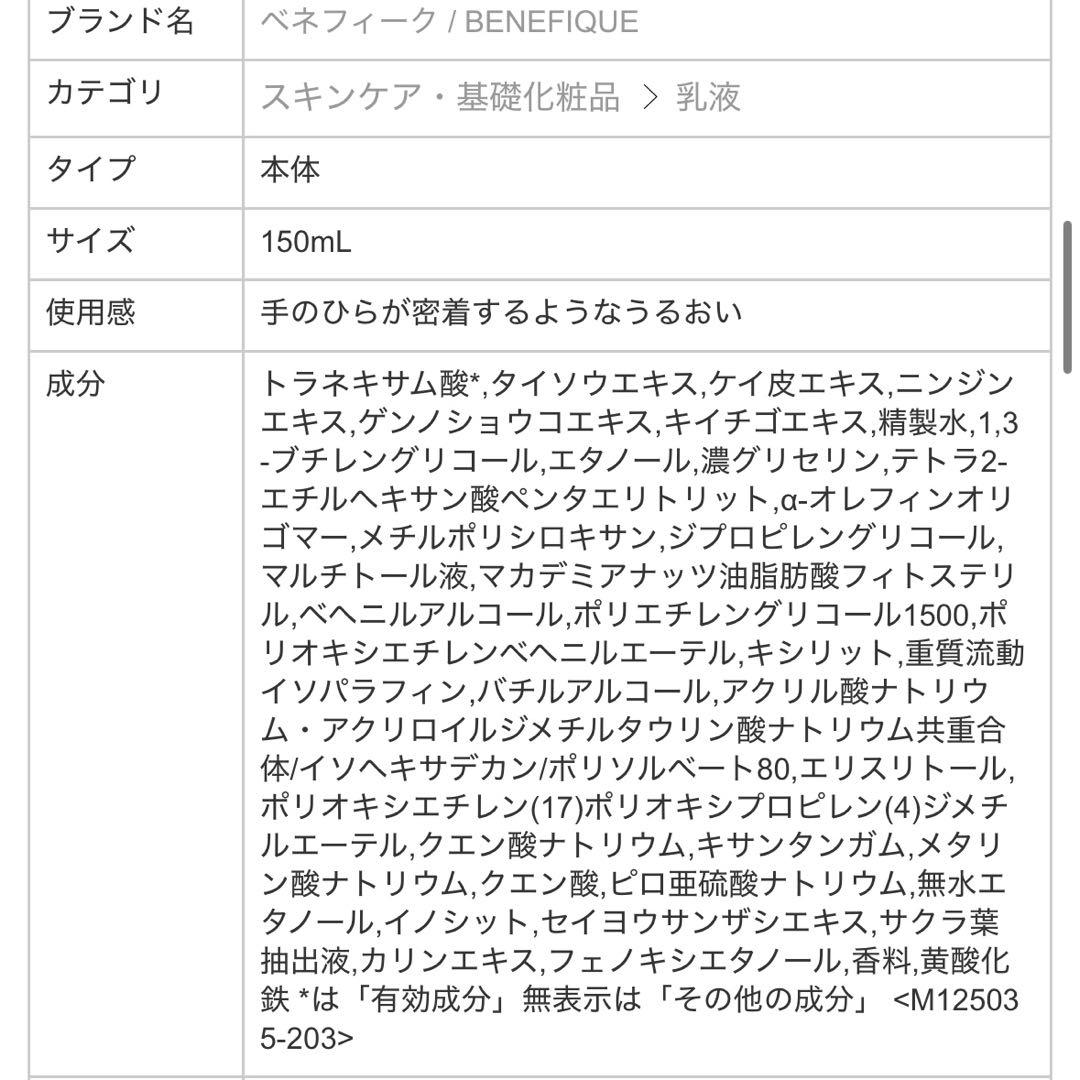 | ブランド名 | ベネフィーク / BENEFIQUE |
|---|---|
| カテゴリ | スキンケア・基礎化粧品 > 乳液 |
| タイプ | 本体 |
| サイズ | 150mL |
| 使用感 | 手のひらが密着するようなうるおい |
| 成分 | トラネキサム酸*,タイソウエキス,ケイ皮エキス,ニンジンエキス,ゲンノショウコエキス,キイチゴエキス,精製水,1,3-ブチレングリコール,エタノール,濃グリセリン,テトラ2-エチルヘキサン酸ペンタエリトリット,α-オレフィンオリゴマー,メチルポリシロキサン,ジプロピレングリコール,マルチトール液,マカデミアナッツ油脂肪酸フィトステリル,ベヘニルアルコール,ポリエチレングリコール1500,ポリオキシエチレンベヘニルエーテル,キシリット,重質流動イソパラフィン,バチルアルコール,アクリル酸ナトリウム・アクリロイルジメチルタウリン酸ナトリウム共重合体/イソヘキサデカン/ポリソルベート80,エリスリトール,ポリオキシエチレン(17)ポリオキシプロピレン(4)ジメチルエーテル,クエン酸ナトリウム,キサンタンガム,メタリン酸ナトリウム,クエン酸,ピロ亜硫酸ナトリウム,無水エタノール,イノシット,セイヨウサンザシエキス,サクラ葉抽出液,カリンエキス,フェノキシエタノール,香料,黄酸化鉄 *は「有効成分」無表示は「その他の成分」 <M125035-203> |